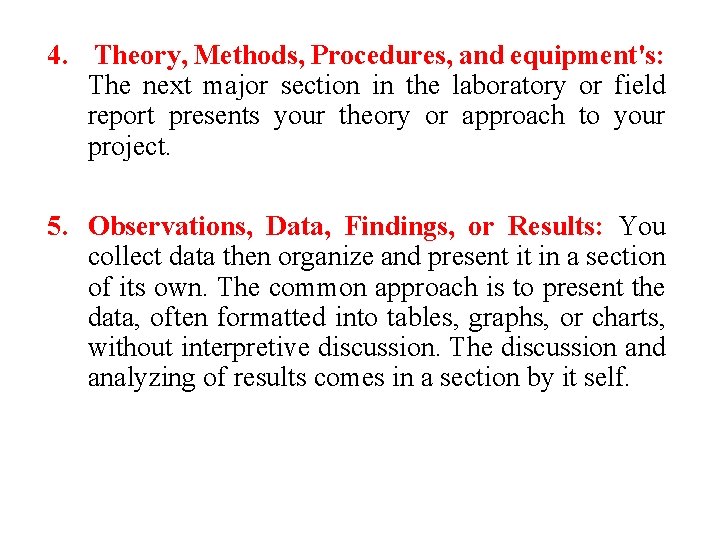 4. Theory, Methods, Procedures, and equipment's: The next major section in the laboratory or field report presents your theory or approach to your project.

5. Observations, Data, Findings, or Results: You collect data then organize and present it in a section of its own. The common approach is to present the data, often formatted into tables, graphs, or charts, without interpretive discussion. The discussion and analyzing of results comes in a section by it self.